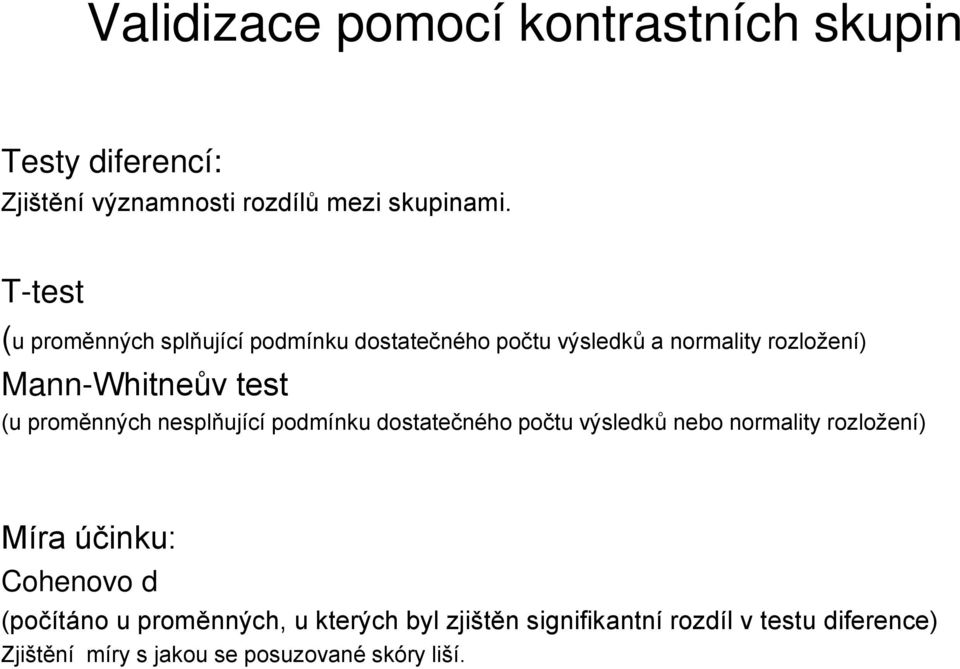 Validizace pomocí kontrastních skupin

Testy diferencí:
Zjištění významnosti rozdílů mezi skupinami.

T-test
(u proměnných splňující podmínku dostatečného počtu výsledků a normality rozložení)
Mann-Whitneův test
(u proměnných nesplňující podmínku dostatečného počtu výsledků nebo normality rozložení)

Míra účinku:
Cohenovo d
(počítáno u proměnných, u kterých byl zjištěn signifikantní rozdíl v testu diference)
Zjištění míry s jakou se posuzované skóry liší.